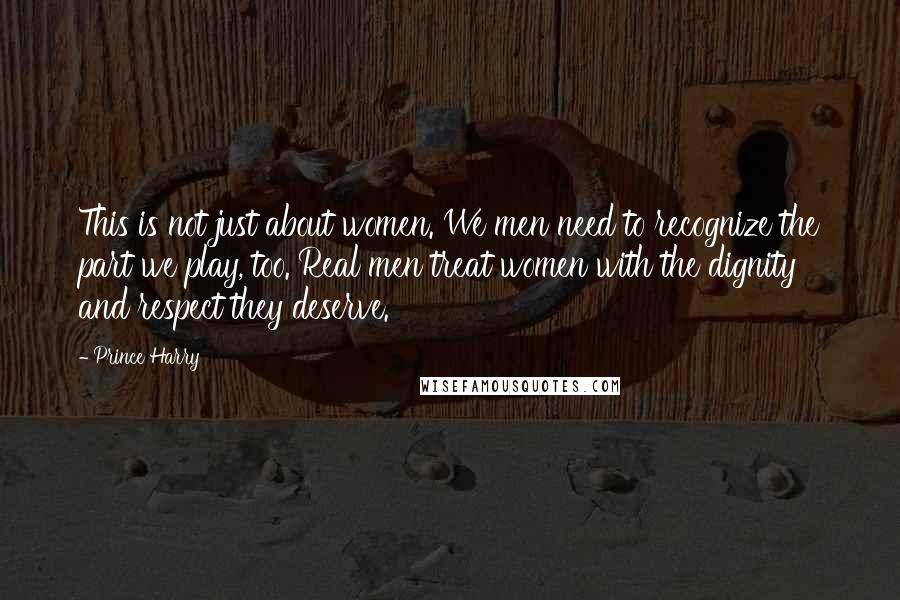 This is not just about women. We men need to recognize the part we play, too. Real men treat women with the dignity and respect they deserve.

- Prince Harry

WISEFAMOUSQUOTES.COM